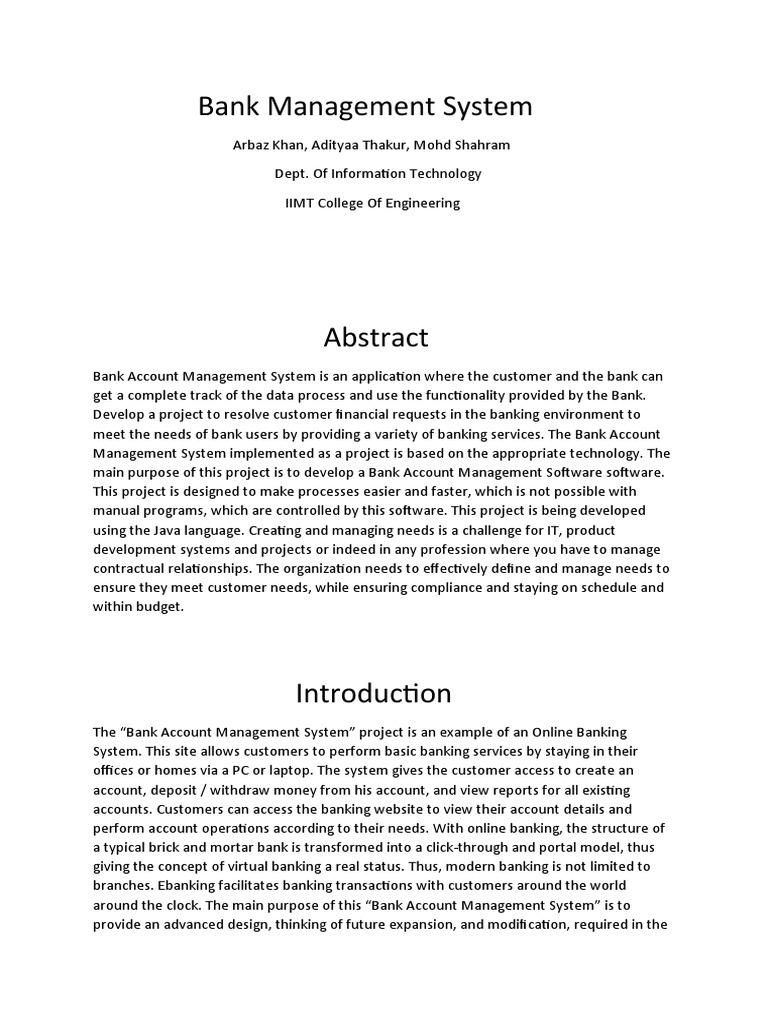 Bank Management System

Arbaz Khan, Adityaa Thakur, Mohd Shahram

Dept. Of Information Technology

IIMT College Of Engineering

Abstract

Bank Account Management System is an application where the customer and the bank can get a complete track of the data process and use the functionality provided by the Bank. Develop a project to resolve customer financial requests in the banking environment to meet the needs of bank users by providing a variety of banking services. The Bank Account Management System implemented as a project is based on the appropriate technology. The main purpose of this project is to develop a Bank Account Management Software software. This project is designed to make processes easier and faster, which is not possible with manual programs, which are controlled by this software. This project is being developed using the Java language. Creating and managing needs is a challenge for IT, product development systems and projects or indeed in any profession where you have to manage contractual relationships. The organization needs to effectively define and manage needs to ensure they meet customer needs, while ensuring compliance and staying on schedule and within budget.

Introduction

The “Bank Account Management System” project is an example of an Online Banking System. This site allows customers to perform basic banking services by staying in their offices or homes via a PC or laptop. The system gives the customer access to create an account, deposit / withdraw money from his account, and view reports for all existing accounts. Customers can access the banking website to view their account details and perform account operations according to their needs. With online banking, the structure of a typical brick and mortar bank is transformed into a click-through and portal model, thus giving the concept of virtual banking a real status. Thus, modern banking is not limited to branches. Ebanking facilitates banking transactions with customers around the world around the clock. The main purpose of this “Bank Account Management System” is to provide an advanced design, thinking of future expansion, and modification, required in the